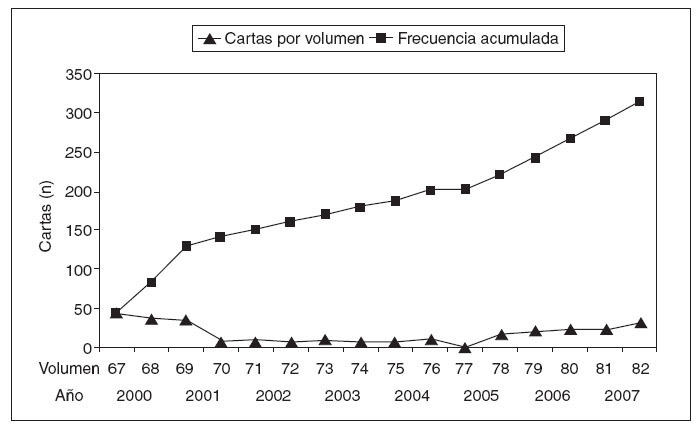 Cartas por volumen
Frecuencia acumulada

Cartas (n)

350
300
250
200
150
100
50
0

Volumen 67 68 69 70 71 72 73 74 75 76 77 78 79 80 81 82
Año 2000 2001 2002 2003 2004 2005 2006 2007